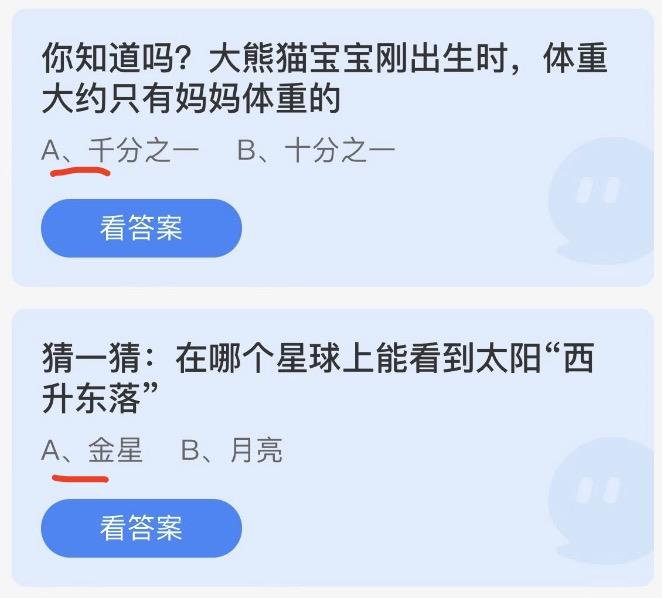 你知道吗？大熊猫宝宝刚出生时，体重大约只有妈妈体重的

A、千分之一　B、十分之一

看答案

猜一猜：在哪个星球上能看到太阳“西升东落”

A、金星　B、月亮

看答案